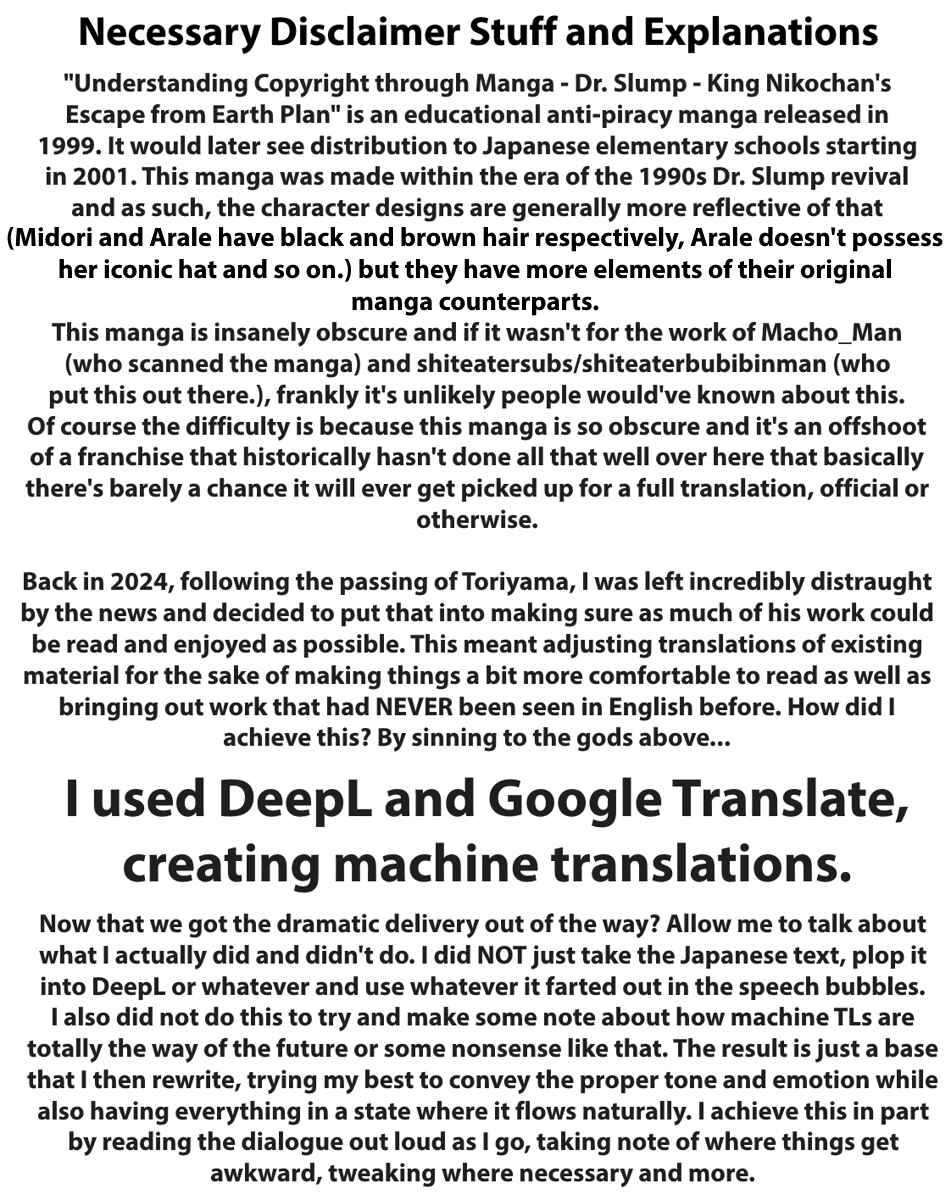 Necessary Disclaimer Stuff and Explanations

"Understanding Copyright through Manga - Dr. Slump - King Nikochan's Escape from Earth Plan" is an educational anti-piracy manga released in 1999. It would later see distribution to Japanese elementary schools starting in 2001. This manga was made within the era of the 1990s Dr. Slump revival and as such, the character designs are generally more reflective of that (Midori and Arale have black and brown hair respectively, Arale doesn't possess her iconic hat and so on.) but they have more elements of their original manga counterparts.
This manga is insanely obscure and if it wasn't for the work of Macho_Man (who scanned the manga) and shiteatersubs/shiteaterbubibinman (who put this out there.), frankly it's unlikely people would've known about this. Of course the difficulty is because this manga is so obscure and it's an offshoot of a franchise that historically hasn't done all that well over here that basically there's barely a chance it will ever get picked up for a full translation, official or otherwise.

Back in 2024, following the passing of Toriyama, I was left incredibly distraught by the news and decided to put that into making sure as much of his work could be read and enjoyed as possible. This meant adjusting translations of existing material for the sake of making things a bit more comfortable to read as well as bringing out work that had NEVER been seen in English before. How did I achieve this? By sinning to the gods above...

I used DeepL and Google Translate, creating machine translations.

Now that we got the dramatic delivery out of the way? Allow me to talk about what I actually did and didn't do. I did NOT just take the Japanese text, plop it into DeepL or whatever and use whatever it farted out in the speech bubbles. I also did not do this to try and make some note about how machine TLs are totally the way of the future or some nonsense like that. The result is just a base that I then rewrite, trying my best to convey the proper tone and emotion while also having everything in a state where it flows naturally. I achieve this in part by reading the dialogue out loud as I go, taking note of where things get awkward, tweaking where necessary and more.